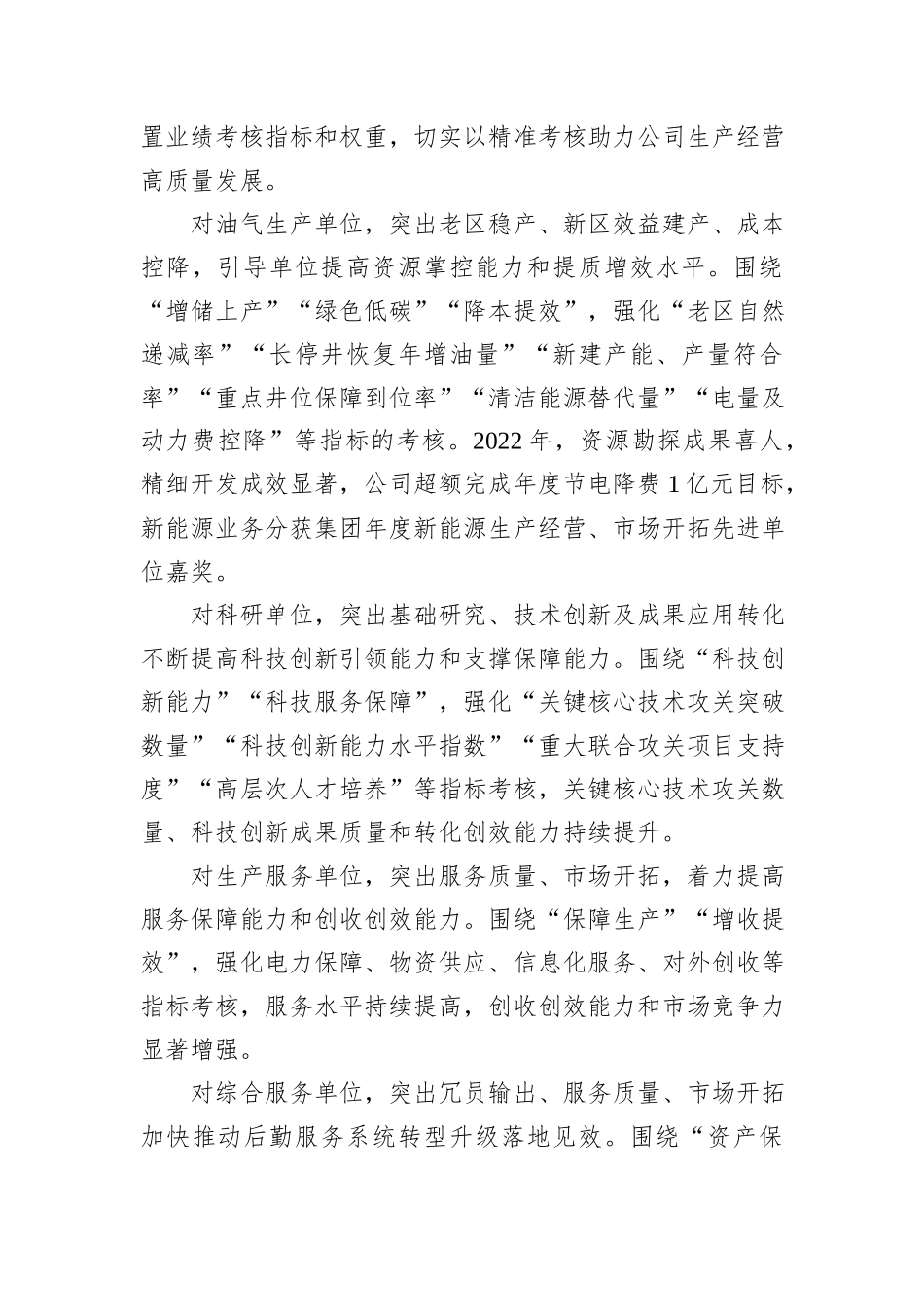 置业绩考核指标和权重，切实以精准考核助力公司生产经营高质量发展。

对油气生产单位，突出老区稳产、新区效益建产、成本控降，引导单位提高资源掌控能力和提质增效水平。围绕“增储上产”“绿色低碳”“降本提效”，强化“老区自然递减率”“长停井恢复年增油量”“新建产能、产量符合率”“重点井位保障到位率”“清洁能源替代量”“电量及动力费控降”等指标的考核。2022年，资源勘探成果喜人，精细开发成效显著，公司超额完成年度节电降费1亿元目标，新能源业务分获集团年度新能源生产经营、市场开拓先进单位嘉奖。

对科研单位，突出基础研究、技术创新及成果应用转化不断提高科技创新引领能力和支撑保障能力。围绕“科技创新能力”“科技服务保障”，强化“关键核心技术攻关突破数量”“科技创新能力水平指数”“重大联合攻关项目支持度”“高层次人才培养”等指标考核，关键核心技术攻关数量、科技创新成果质量和转化创效能力持续提升。

对生产服务单位，突出服务质量、市场开拓，着力提高服务保障能力和创收创效能力。围绕“保障生产”“增收提效”，强化电力保障、物资供应、信息化服务、对外创收等指标考核，服务水平持续提高，创收创效能力和市场竞争力显著增强。

对综合服务单位，突出冗员输出、服务质量、市场开拓加快推动后勤服务系统转型升级落地见效。围绕“资产保